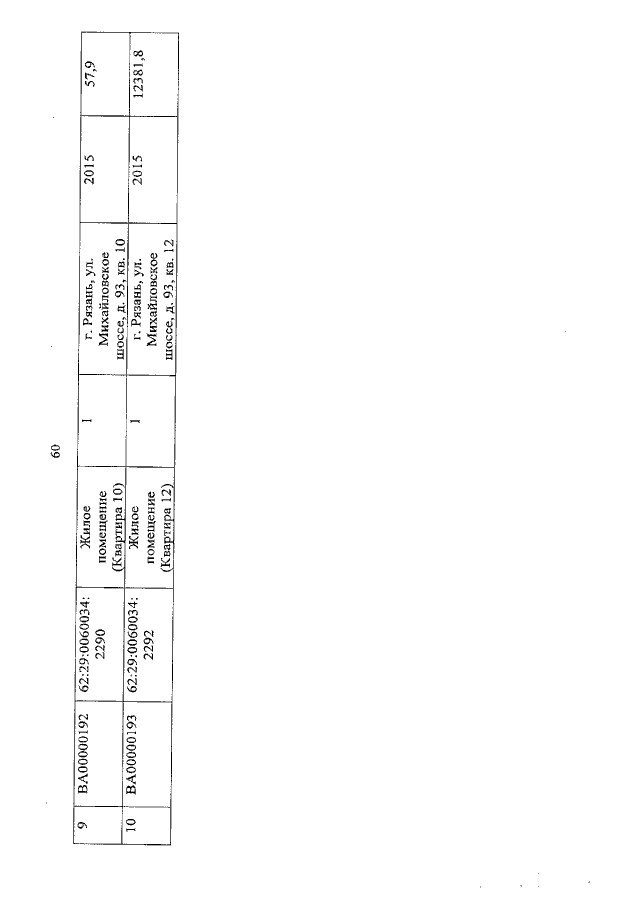 60

| 9 | ВА00000192 | 62:29:0060034:2290 | Жилое помещение (Квартира 10) | 1 | г. Рязань, ул. Михайловское шоссе, д. 93, кв. 10 | 2015 | 57,9 |
|---|---|---|---|---|---|---|---|
| 10 | ВА00000193 | 62:29:0060034:2292 | Жилое помещение (Квартира 12) | 1 | г. Рязань, ул. Михайловское шоссе, д. 93, кв. 12 | 2015 | 12381,8 |